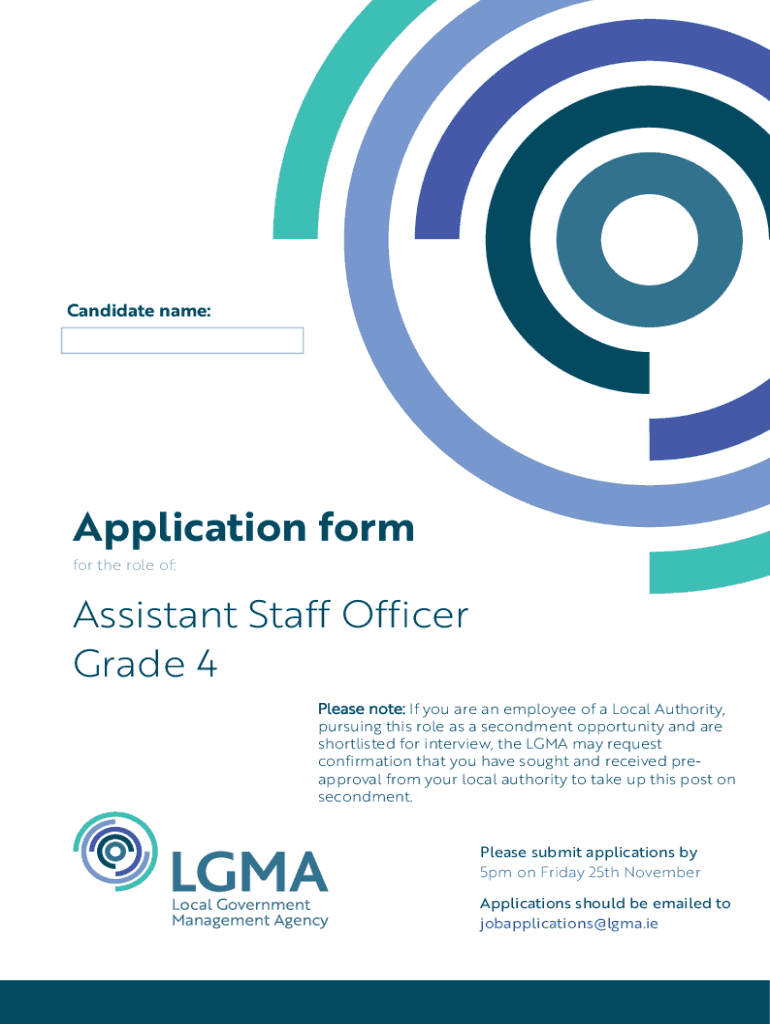 Candidate name:

Application form

for the role of:

Assistant Staff Officer
Grade 4

Please note: If you are an employee of a Local Authority, pursuing this role as a secondment opportunity and are shortlisted for interview, the LGMA may request confirmation that you have sought and received pre-approval from your local authority to take up this post on secondment.

LGMA
Local Government
Management Agency

Please submit applications by
5pm on Friday 25th November

Applications should be emailed to
jobapplications@lgma.ie